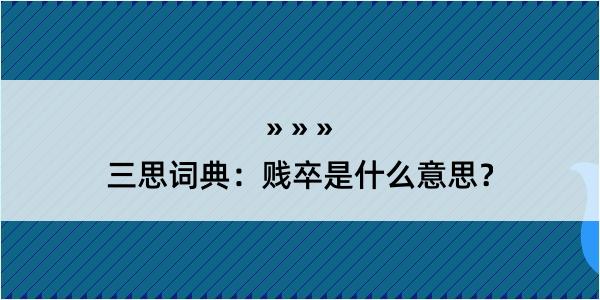 » » »

三思词典：贱卒是什么意思？